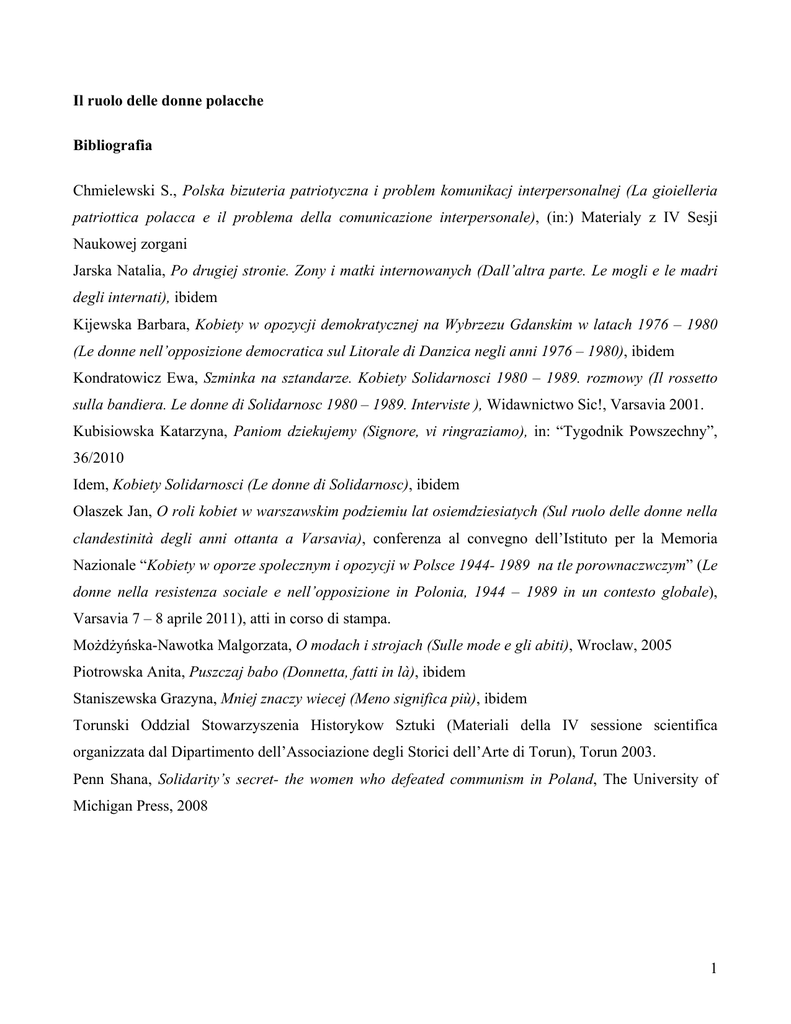 Il ruolo delle donne polacche

Bibliografia

Chmielewski S., Polska bizuteria patriotyczna i problem komunikacj interpersonalnej (La gioielleria patriottica polacca e il problema della comunicazione interpersonale), (in:) Materialy z IV Sesji Naukowej zorgani

Jarska Natalia, Po drugiej stronie. Zony i matki internowanych (Dall'altra parte. Le mogli e le madri degli internati), ibidem

Kijewska Barbara, Kobiety w opozycji demokratycznej na Wybrzezu Gdanskim w latach 1976 – 1980 (Le donne nell'opposizione democratica sul Litorale di Danzica negli anni 1976 – 1980), ibidem

Kondratowicz Ewa, Szminka na sztandarze. Kobiety Solidarnosci 1980 – 1989. rozmowy (Il rossetto sulla bandiera. Le donne di Solidarnosc 1980 – 1989. Interviste ), Widawnictwo Sic!, Varsavia 2001.

Kubisiowska Katarzyna, Paniom dziekujemy (Signore, vi ringraziamo), in: "Tygodnik Powszechny", 36/2010

Idem, Kobiety Solidarnosci (Le donne di Solidarnosc), ibidem

Olaszek Jan, O roli kobiet w warszawskim podziemiu lat osiemdziesiatych (Sul ruolo delle donne nella clandestinità degli anni ottanta a Varsavia), conferenza al convegno dell'Istituto per la Memoria Nazionale "Kobiety w oporze spolecznym i opozycji w Polsce 1944- 1989 na tle porownaczwczym" (Le donne nella resistenza sociale e nell'opposizione in Polonia, 1944 – 1989 in un contesto globale), Varsavia 7 – 8 aprile 2011), atti in corso di stampa.

Możdżyńska-Nawotka Malgorzata, O modach i strojach (Sulle mode e gli abiti), Wroclaw, 2005

Piotrowska Anita, Puszczaj babo (Donnetta, fatti in là), ibidem

Staniszewska Grazyna, Mniej znaczy wiecej (Meno significa più), ibidem

Torunski Oddzial Stowarzyszenia Historykow Sztuki (Materiali della IV sessione scientifica organizzata dal Dipartimento dell'Associazione degli Storici dell'Arte di Torun), Torun 2003.

Penn Shana, Solidarity's secret- the women who defeated communism in Poland, The University of Michigan Press, 2008

1